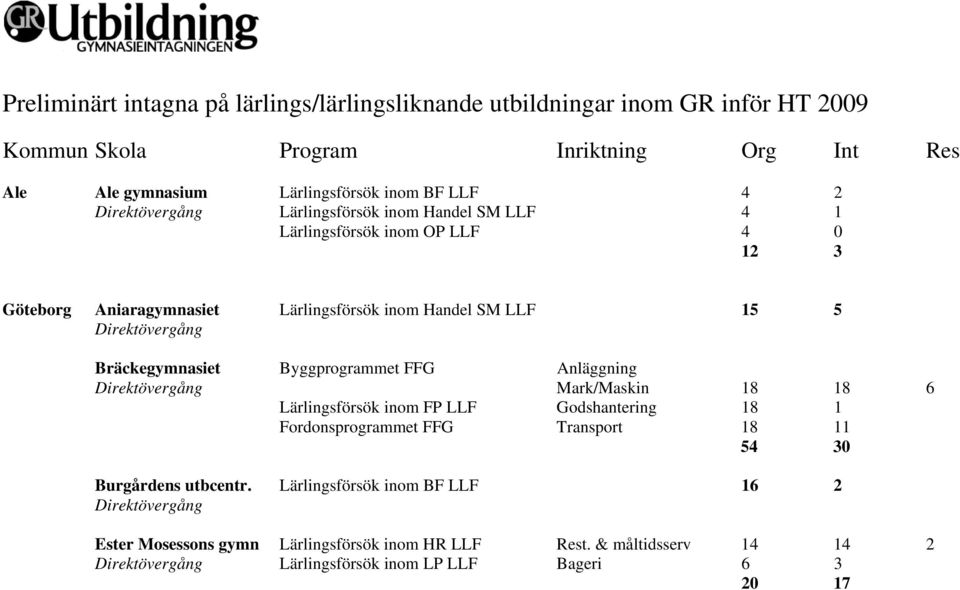 GR Utbildning
GYMNASIEINTAGNINGEN

Preliminärt intagna på lärlings/lärlingsliknande utbildningar inom GR inför HT 2009

| Kommun | Skola | Program | Inriktning | Org | Int | Res |
|---|---|---|---|---|---|---|
| Ale | Ale gymnasium | Lärlingsförsök inom BF LLF | | 4 | 2 | |
| | Direktövergång | Lärlingsförsök inom Handel SM LLF | | 4 | 1 | |
| | | Lärlingsförsök inom OP LLF | | 4 | 0 | |
| | | | | 12 | 3 | |
| Göteborg | Aniaragymnasiet | Lärlingsförsök inom Handel SM LLF | | 15 | 5 | |
| | Direktövergång | | | | | |
| | Bräckegymnasiet | Byggprogrammet FFG | Anläggning | | | |
| | Direktövergång | | Mark/Maskin | 18 | 18 | 6 |
| | | Lärlingsförsök inom FP LLF | Godshantering | 18 | 1 | |
| | | Fordonsprogrammet FFG | Transport | 18 | 11 | |
| | | | | 54 | 30 | |
| | Burgårdens utbcentr. | Lärlingsförsök inom BF LLF | | 16 | 2 | |
| | Direktövergång | | | | | |
| | Ester Mosessons gymn | Lärlingsförsök inom HR LLF | Rest. & måltidsserv | 14 | 14 | 2 |
| | Direktövergång | Lärlingsförsök inom LP LLF | Bageri | 6 | 3 | |
| | | | | 20 | 17 | |